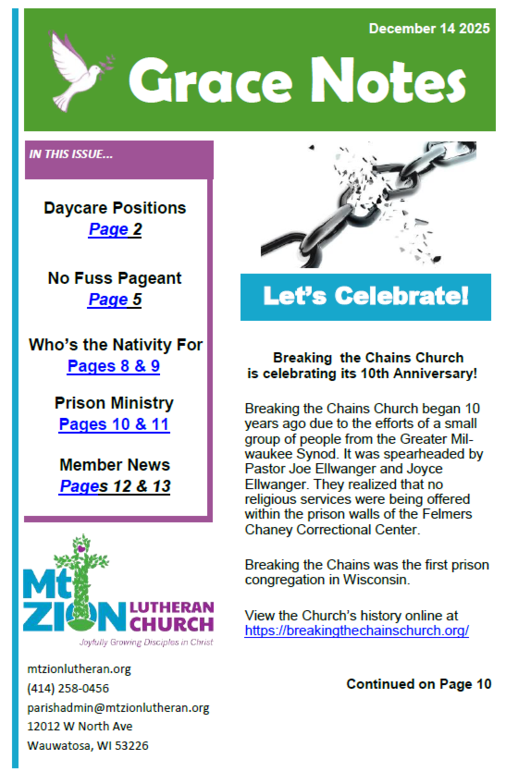 December 14 2025

Grace Notes

IN THIS ISSUE...

Daycare Positions
Page 2

No Fuss Pageant
Page 5

Who's the Nativity For
Pages 8 & 9

Prison Ministry
Pages 10 & 11

Member News
Pages 12 & 13

Mt ZION LUTHERAN CHURCH
Joyfully Growing Disciples in Christ

mtzionlutheran.org
(414) 258-0456
parishadmin@mtzionlutheran.org
12012 W North Ave
Wauwatosa, WI 53226

Let's Celebrate!

Breaking the Chains Church is celebrating its 10th Anniversary!

Breaking the Chains Church began 10 years ago due to the efforts of a small group of people from the Greater Milwaukee Synod. It was spearheaded by Pastor Joe Ellwanger and Joyce Ellwanger. They realized that no religious services were being offered within the prison walls of the Felmers Chaney Correctional Center.

Breaking the Chains was the first prison congregation in Wisconsin.

View the Church's history online at https://breakingthechainschurch.org/

Continued on Page 10